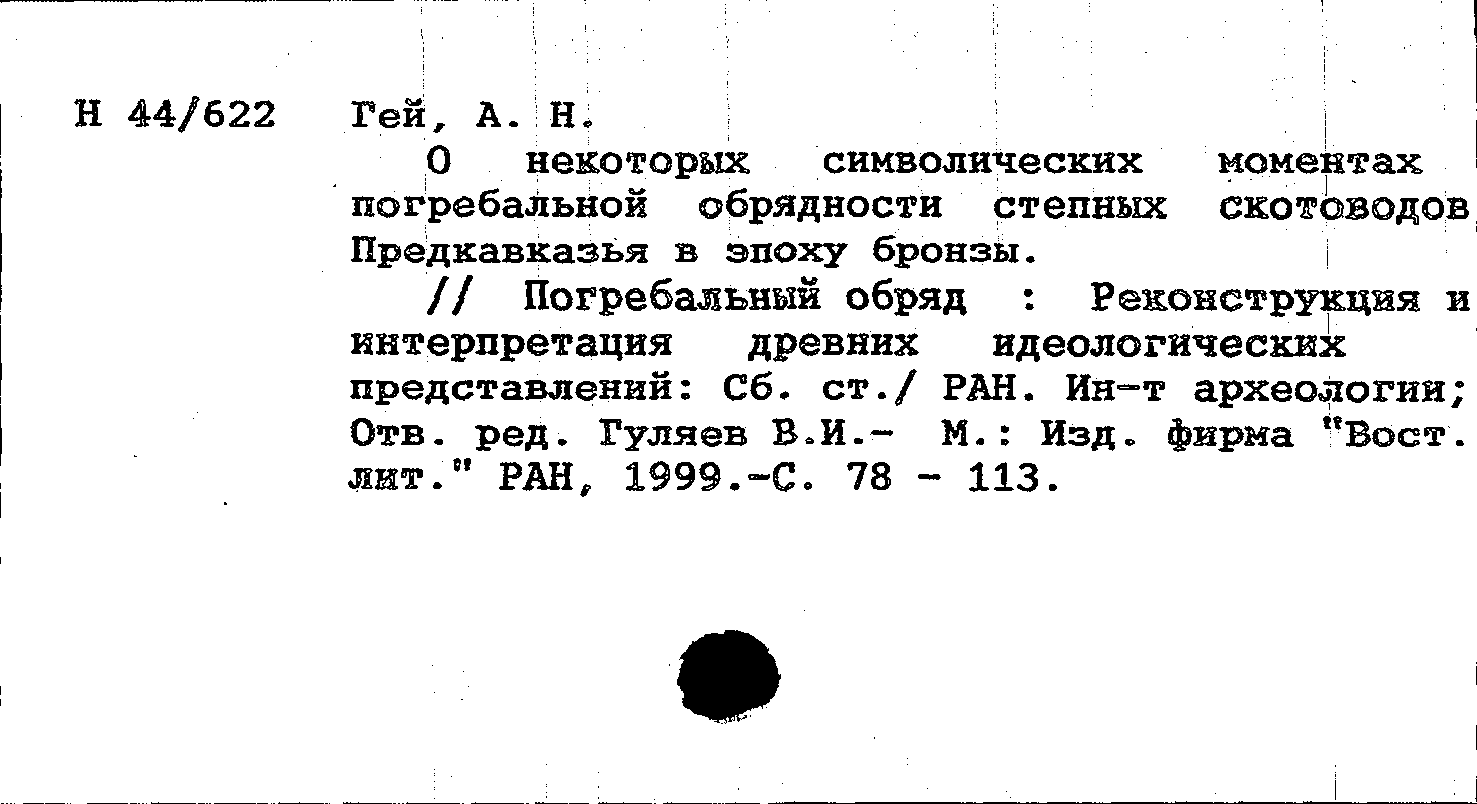 Н 44/622

Гей, А. Н.

О некоторых символических моментах погребальной обрядности степных скотоводов Предкавказья в эпоху бронзы.

// Погребальный обряд : Реконструкция и интерпретация древних идеологических представлений: Сб. ст./ РАН. Ин-т археологии; Отв. ред. Гуляев В.И.- М.: Изд. фирма "Вост. лит." РАН, 1999.-С. 78 - 113.